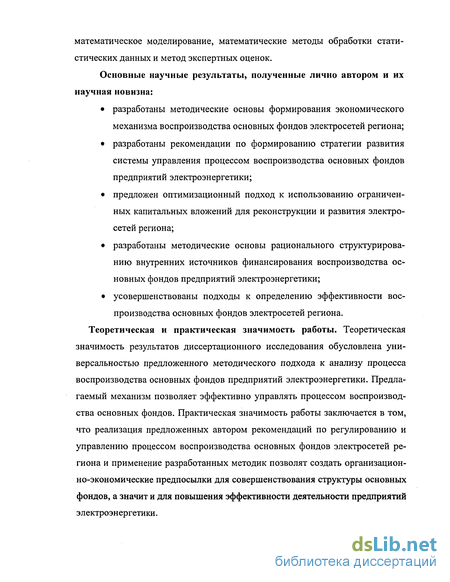 математическое моделирование, математические методы обработки статистических данных и метод экспертных оценок.

Основные научные результаты, полученные лично автором и их научная новизна:

• разработаны методические основы формирования экономического механизма воспроизводства основных фондов электросетей региона;

• разработаны рекомендации по формированию стратегии развития системы управления процессом воспроизводства основных фондов предприятий электроэнергетики;

• предложен оптимизационный подход к использованию ограниченных капитальных вложений для реконструкции и развития электросетей региона;

• разработаны методические основы рационального структурированию внутренних источников финансирования воспроизводства основных фондов предприятий электроэнергетики;

• усовершенствованы подходы к определению эффективности воспроизводства основных фондов электросетей региона.

Теоретическая и практическая значимость работы. Теоретическая значимость результатов диссертационного исследования обусловлена универсальностью предложенного методического подхода к анализу процесса воспроизводства основных фондов предприятий электроэнергетики. Предлагаемый механизм позволяет эффективно управлять процессом воспроизводства основных фондов. Практическая значимость работы заключается в том, что реализация предложенных автором рекомендаций по регулированию и управлению процессом воспроизводства основных фондов электросетей региона и применение разработанных методик позволят создать организационно-экономические предпосылки для совершенствования структуры основных фондов, а значит и для повышения эффективности деятельности предприятий электроэнергетики.

dsLib.net
библиотека диссертаций